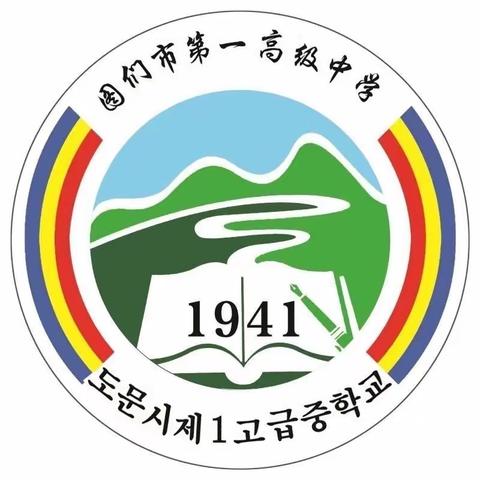 图们市第一高级中学

1941

도문시제1고급중학교